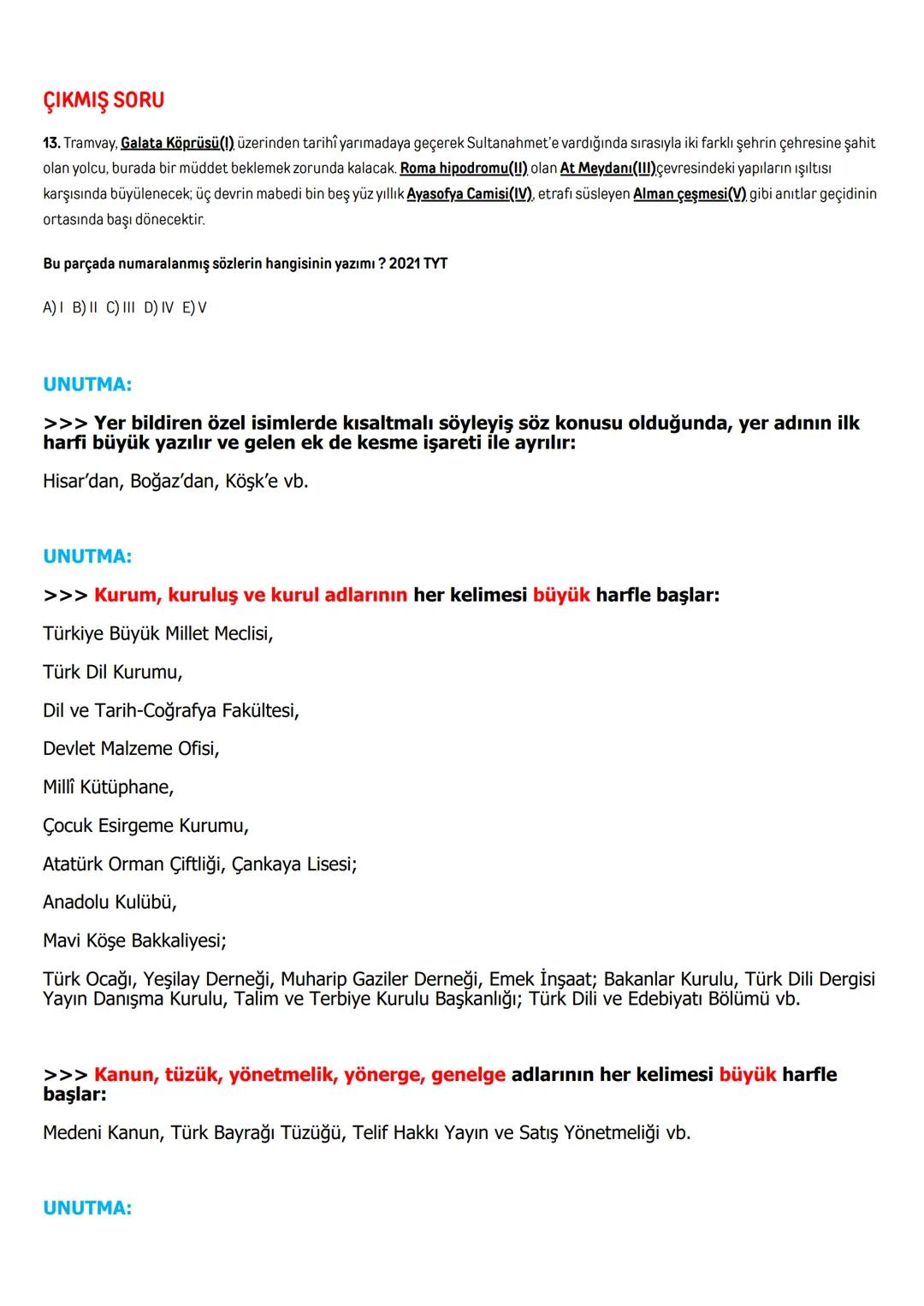 ÇIKMIŞ SORU

13. Tramvay, Galata Köprüsü(I) üzerinden tarihî yarımadaya geçerek Sultanahmet'e vardığında sırasıyla iki farklı şehrin çehresine şahit olan yolcu, burada bir müddet beklemek zorunda kalacak. Roma hipodromu(II) olan At Meydanı(III)çevresindeki yapıların ışıltısı karşısında büyülenecek; üç devrin mabedi bin beş yüz yıllık Ayasofya Camisi(IV), etrafı süsleyen Alman çeşmesi(V) gibi anıtlar geçidinin ortasında başı dönecektir.

Bu parçada numaralanmış sözlerin hangisinin yazımı ? 2021 TYT

A) I B) II C) III D) IV E) V

UNUTMA:

>>> Yer bildiren özel isimlerde kısaltmalı söyleyiş söz konusu olduğunda, yer adının ilk harfi büyük yazılır ve gelen ek de kesme işareti ile ayrılır:

Hisar'dan, Boğaz'dan, Köşk'e vb.

UNUTMA:

>>> Kurum, kuruluş ve kurul adlarının her kelimesi büyük harfle başlar:

Türkiye Büyük Millet Meclisi,

Türk Dil Kurumu,

Dil ve Tarih-Coğrafya Fakültesi,

Devlet Malzeme Ofisi,

Millî Kütüphane,

Çocuk Esirgeme Kurumu,

Atatürk Orman Çiftliği, Çankaya Lisesi;

Anadolu Kulübü,

Mavi Köşe Bakkaliyesi;

Türk Ocağı, Yeşilay Derneği, Muharip Gaziler Derneği, Emek İnşaat; Bakanlar Kurulu, Türk Dili Dergisi Yayın Danışma Kurulu, Talim ve Terbiye Kurulu Başkanlığı; Türk Dili ve Edebiyatı Bölümü vb.

>>> Kanun, tüzük, yönetmelik, yönerge, genelge adlarının her kelimesi büyük harfle başlar:

Medeni Kanun, Türk Bayrağı Tüzüğü, Telif Hakkı Yayın ve Satış Yönetmeliği vb.

UNUTMA: